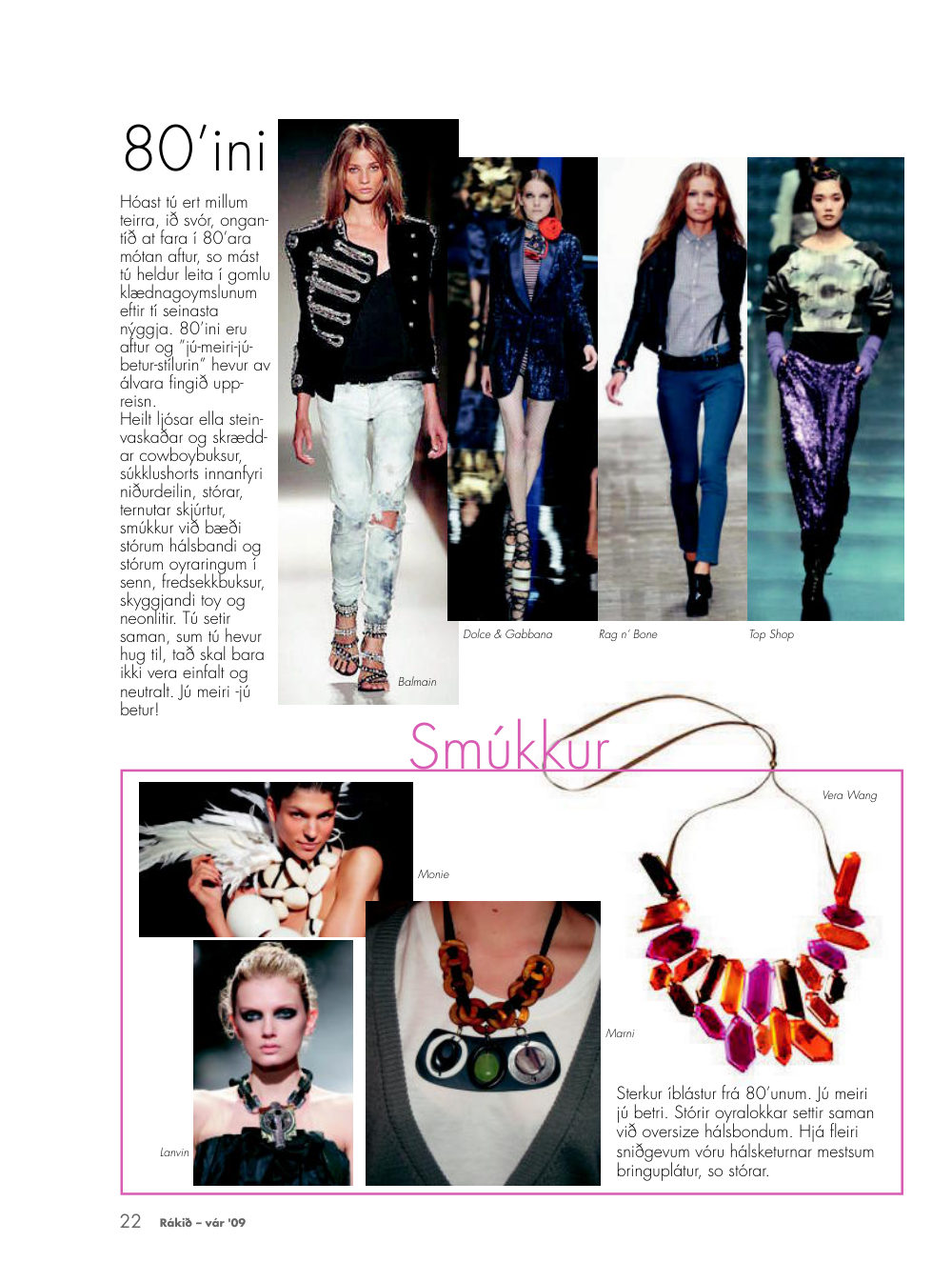 80'ini

Hóast tú ert millum teirra, ið svór, ongantíð at fara í 80'ara mótan aftur, so mást tú heldur leita í gomlu klædnagoymslunum eftir tí seinasta nýggja. 80'ini eru aftur og "jú-meiri-jú-betur-stílurin" hevur av álvara fingið uppreisn.
Heilt ljósar ella steinvaskaðar og skræddar cowboybuksur, súkklushorts innanfyri niðurdeilin, stórar, ternutar skjúrtur, smúkkur við bæði stórum hálsbandi og stórum oyraringum í senn, fredsekkbuksur, skyggjandi toy og neonlitir. Tú setir saman, sum tú hevur hug til, tað skal bara ikki vera einfalt og neutralt. Jú meiri -jú betur!

Balmain

Dolce & Gabbana

Rag n' Bone

Top Shop

Smúkkur

Vera Wang

Monie

Marni

Lanvin

Sterkur íblástur frá 80'unum. Jú meiri jú betri. Stórir oyralokkar settir saman við oversize hálsbondum. Hjá fleiri sniðgevum vóru hálsketurnar mestsum bringuplátur, so stórar.

22 Rákið – vár '09